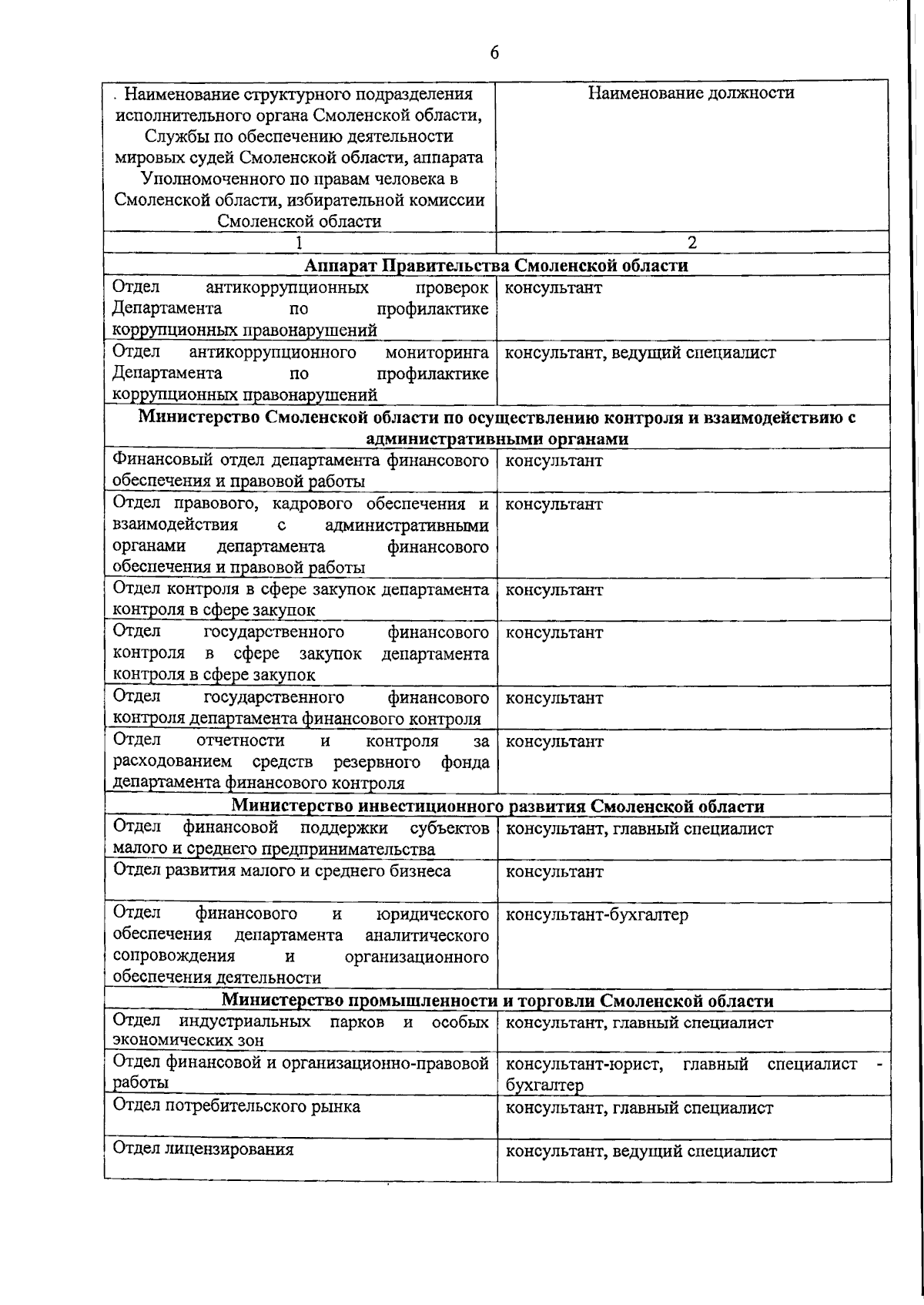 6

| Наименование структурного подразделения исполнительного органа Смоленской области, Службы по обеспечению деятельности мировых судей Смоленской области, аппарата Уполномоченного по правам человека в Смоленской области, избирательной комиссии Смоленской области | Наименование должности |
|---|---|
| 1 | 2 |
| **Аппарат Правительства Смоленской области** | |
| Отдел антикоррупционных проверок Департамента по профилактике коррупционных правонарушений | консультант |
| Отдел антикоррупционного мониторинга Департамента по профилактике коррупционных правонарушений | консультант, ведущий специалист |
| **Министерство Смоленской области по осуществлению контроля и взаимодействию с административными органами** | |
| Финансовый отдел департамента финансового обеспечения и правовой работы | консультант |
| Отдел правового, кадрового обеспечения и взаимодействия с административными органами департамента финансового обеспечения и правовой работы | консультант |
| Отдел контроля в сфере закупок департамента контроля в сфере закупок | консультант |
| Отдел государственного финансового контроля в сфере закупок департамента контроля в сфере закупок | консультант |
| Отдел государственного финансового контроля департамента финансового контроля | консультант |
| Отдел отчетности и контроля за расходованием средств резервного фонда департамента финансового контроля | консультант |
| **Министерство инвестиционного развития Смоленской области** | |
| Отдел финансовой поддержки субъектов малого и среднего предпринимательства | консультант, главный специалист |
| Отдел развития малого и среднего бизнеса | консультант |
| Отдел финансового и юридического обеспечения департамента аналитического сопровождения и организационного обеспечения деятельности | консультант-бухгалтер |
| **Министерство промышленности и торговли Смоленской области** | |
| Отдел индустриальных парков и особых экономических зон | консультант, главный специалист |
| Отдел финансовой и организационно-правовой работы | консультант-юрист, главный специалист - бухгалтер |
| Отдел потребительского рынка | консультант, главный специалист |
| Отдел лицензирования | консультант, ведущий специалист |